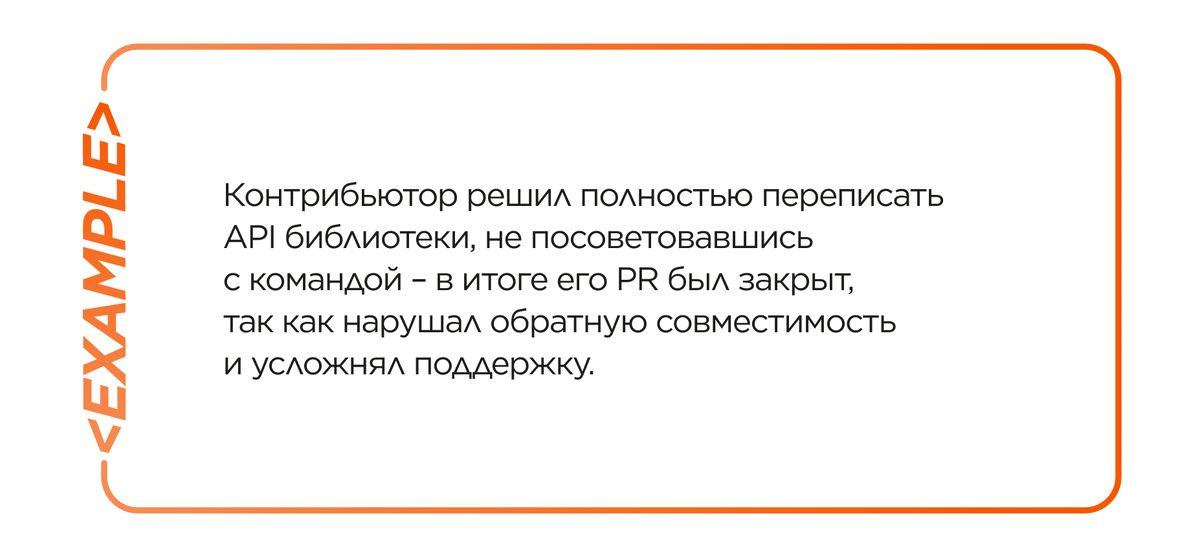 <EXAMPLE>

Контрибьютор решил полностью переписать API библиотеки, не посоветовавшись с командой – в итоге его PR был закрыт, так как нарушал обратную совместимость и усложнял поддержку.